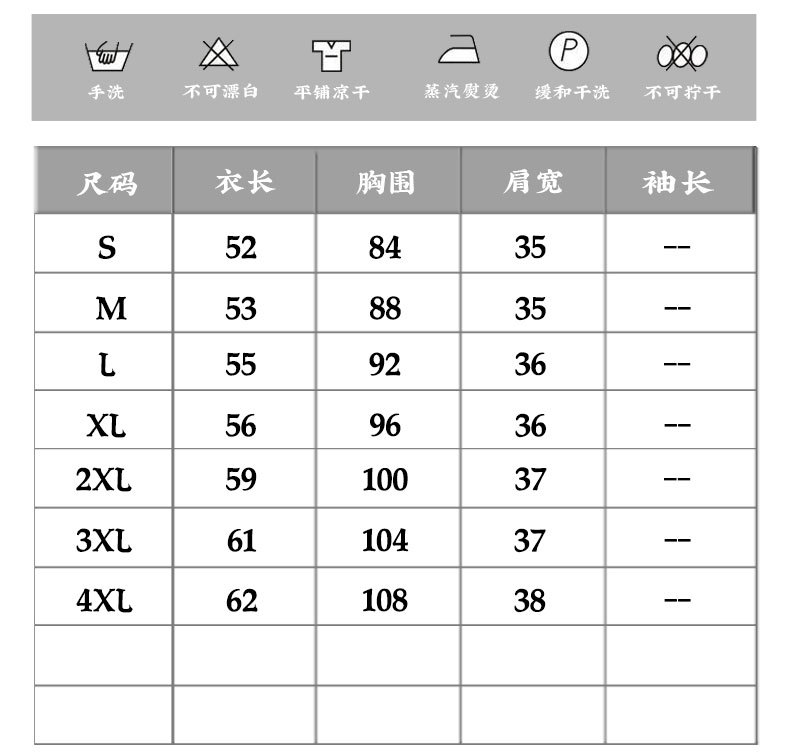 手洗　不可漂白　平铺凉干　蒸汽熨烫　P 缓和干洗　不可拧干

| 尺码 | 衣长 | 胸围 | 肩宽 | 袖长 |
|---|---|---|---|---|
| S | 52 | 84 | 35 | -- |
| M | 53 | 88 | 35 | -- |
| L | 55 | 92 | 36 | -- |
| XL | 56 | 96 | 36 | -- |
| 2XL | 59 | 100 | 37 | -- |
| 3XL | 61 | 104 | 37 | -- |
| 4XL | 62 | 108 | 38 | -- |
| | | | | |
| | | | | |